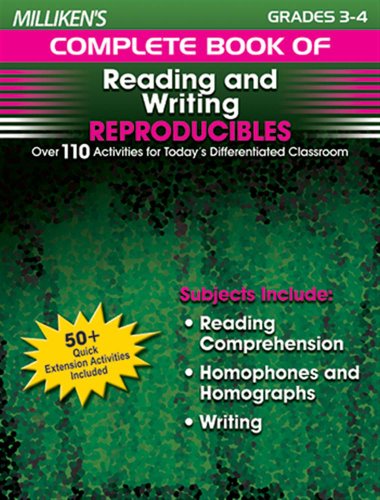 MILLIKEN'S

GRADES 3-4

COMPLETE BOOK OF

Reading and Writing

REPRODUCIBLES

Over 110 Activities for Today´s Differentiated Classroom

50+ Quick Extension Activities Included

Subjects Include:

• Reading Comprehension

• Homophones and Homographs

• Writing